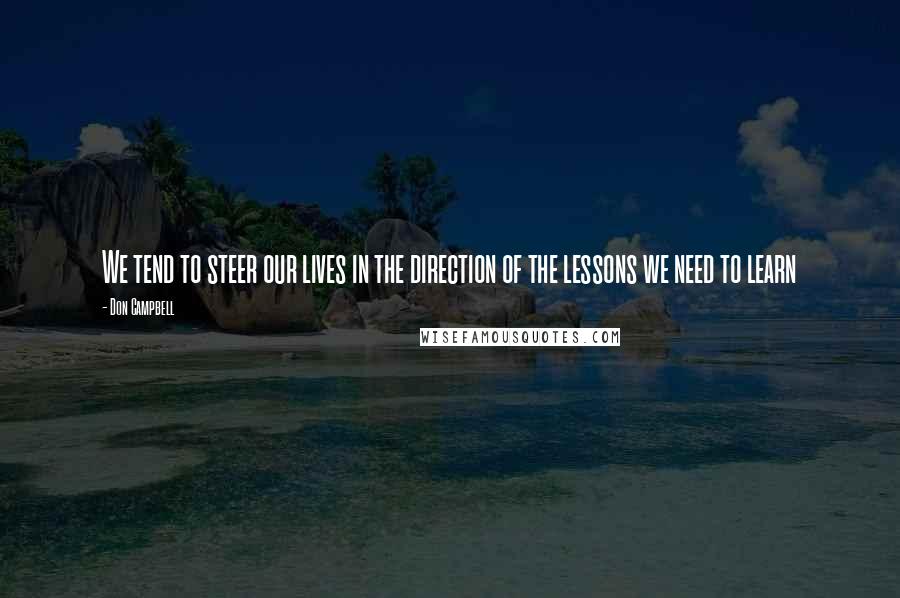 We tend to steer our lives in the direction of the lessons we need to learn

- Don Campbell

WISEFAMOUSQUOTES.COM